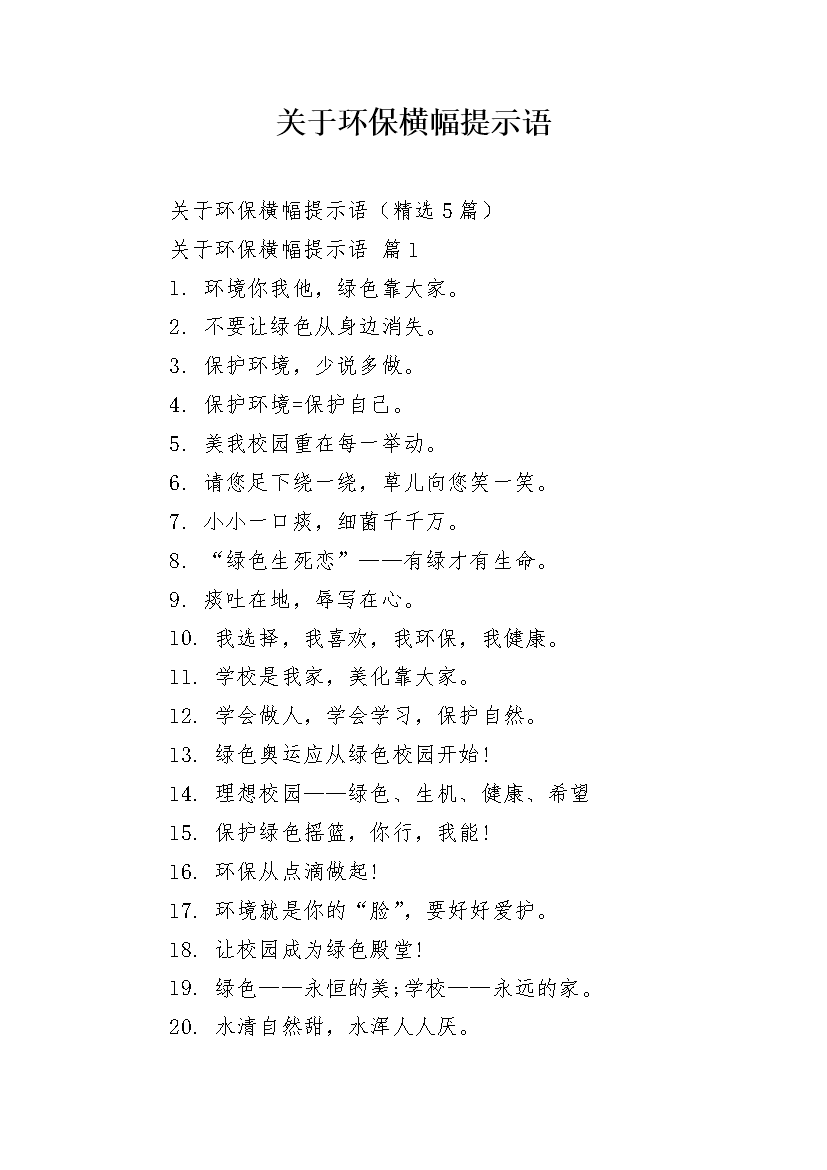 关于环保横幅提示语

关于环保横幅提示语（精选5篇）

关于环保横幅提示语 篇1

1. 环境你我他，绿色靠大家。

2. 不要让绿色从身边消失。

3. 保护环境，少说多做。

4. 保护环境=保护自己。

5. 美我校园重在每一举动。

6. 请您足下绕一绕，草儿向您笑一笑。

7. 小小一口痰，细菌千千万。

8. “绿色生死恋”——有绿才有生命。

9. 痰吐在地，辱写在心。

10. 我选择，我喜欢，我环保，我健康。

11. 学校是我家，美化靠大家。

12. 学会做人，学会学习，保护自然。

13. 绿色奥运应从绿色校园开始！

14. 理想校园——绿色、生机、健康、希望

15. 保护绿色摇篮，你行，我能！

16. 环保从点滴做起！

17. 环境就是你的“脸”，要好好爱护。

18. 让校园成为绿色殿堂！

19. 绿色——永恒的美;学校——永远的家。

20. 水清自然甜，水浑人人厌。